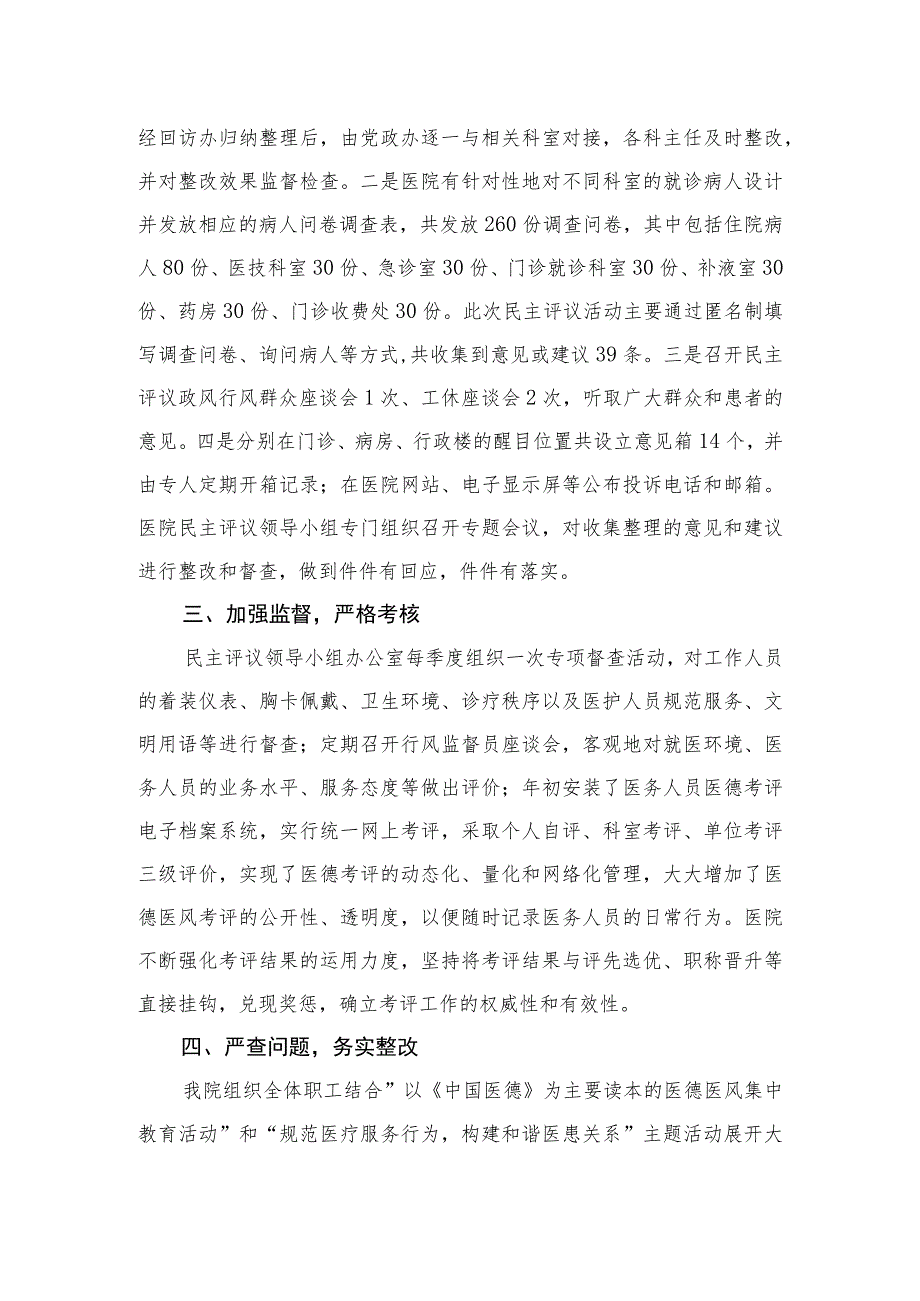 经回访办归纳整理后，由党政办逐一与相关科室对接，各科主任及时整改，并对整改效果监督检查。二是医院有针对性地对不同科室的就诊病人设计并发放相应的病人问卷调查表，共发放260份调查问卷，其中包括住院病人80份、医技科室30份、急诊室30份、门诊就诊科室30份、补液室30份、药房30份、门诊收费处30份。此次民主评议活动主要通过匿名制填写调查问卷、询问病人等方式,共收集到意见或建议39条。三是召开民主评议政风行风群众座谈会1次、工休座谈会2次，听取广大群众和患者的意见。四是分别在门诊、病房、行政楼的醒目位置共设立意见箱14个，并由专人定期开箱记录；在医院网站、电子显示屏等公布投诉电话和邮箱。医院民主评议领导小组专门组织召开专题会议，对收集整理的意见和建议进行整改和督查，做到件件有回应，件件有落实。

三、加强监督，严格考核

民主评议领导小组办公室每季度组织一次专项督查活动，对工作人员的着装仪表、胸卡佩戴、卫生环境、诊疗秩序以及医护人员规范服务、文明用语等进行督查；定期召开行风监督员座谈会，客观地对就医环境、医务人员的业务水平、服务态度等做出评价；年初安装了医务人员医德考评电子档案系统，实行统一网上考评，采取个人自评、科室考评、单位考评三级评价，实现了医德考评的动态化、量化和网络化管理，大大增加了医德医风考评的公开性、透明度，以便随时记录医务人员的日常行为。医院不断强化考评结果的运用力度，坚持将考评结果与评先选优、职称晋升等直接挂钩，兑现奖惩，确立考评工作的权威性和有效性。

四、严查问题，务实整改

我院组织全体职工结合”以《中国医德》为主要读本的医德医风集中教育活动”和“规范医疗服务行为，构建和谐医患关系”主题活动展开大